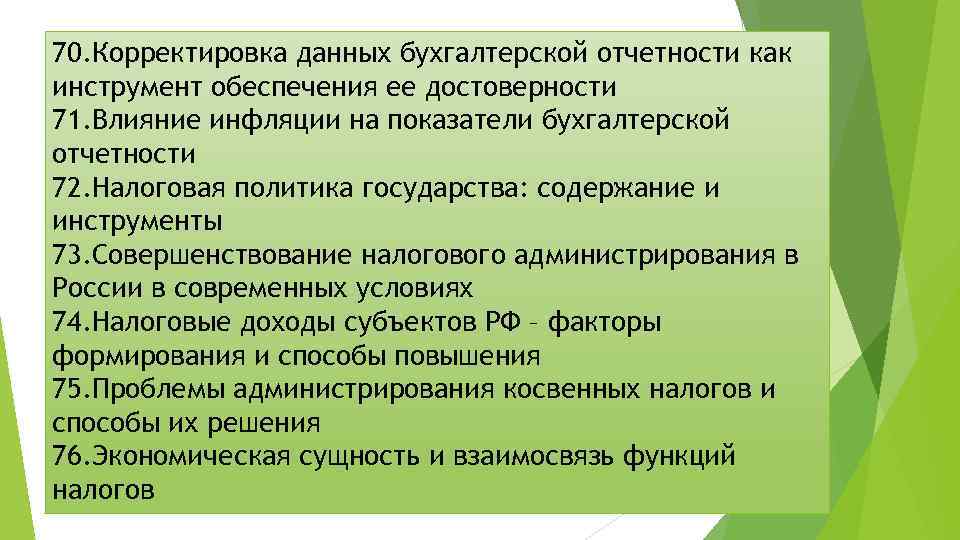 70.Корректировка данных бухгалтерской отчетности как инструмент обеспечения ее достоверности
71.Влияние инфляции на показатели бухгалтерской отчетности
72.Налоговая политика государства: содержание и инструменты
73.Совершенствование налогового администрирования в России в современных условиях
74.Налоговые доходы субъектов РФ – факторы формирования и способы повышения
75.Проблемы администрирования косвенных налогов и способы их решения
76.Экономическая сущность и взаимосвязь функций налогов